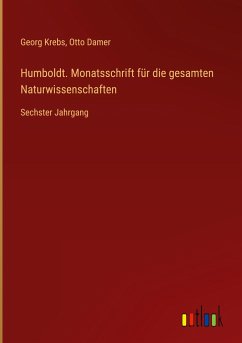 Georg Krebs, Otto Damer

Humboldt. Monatsschrift für die gesamten Naturwissenschaften

Sechster Jahrgang

outlook